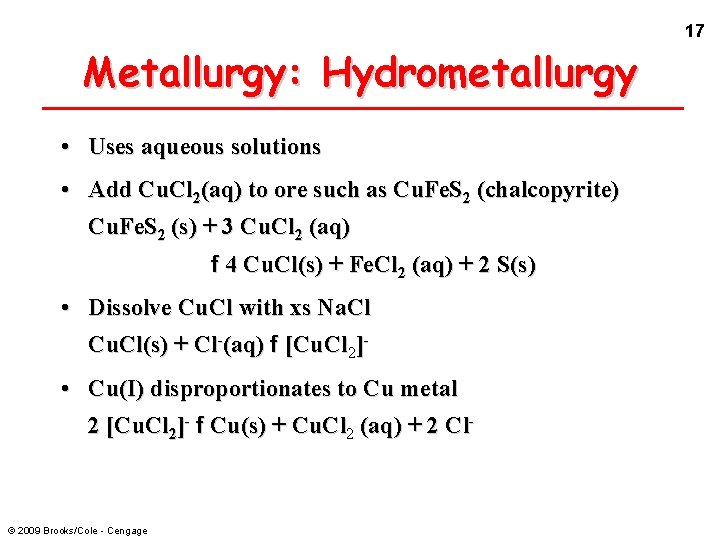 17

Metallurgy: Hydrometallurgy

• Uses aqueous solutions

• Add $CuCl_2$(aq) to ore such as $CuFeS_2$ (chalcopyrite)

$CuFeS_2$ (s) + 3 $CuCl_2$ (aq)

f 4 CuCl(s) + $FeCl_2$ (aq) + 2 S(s)

• Dissolve CuCl with xs NaCl

CuCl(s) + $Cl^-$(aq) f $[CuCl_2]^-$

• Cu(I) disproportionates to Cu metal

2 $[CuCl_2]^-$ f Cu(s) + $CuCl_2$ (aq) + 2 $Cl^-$

© 2009 Brooks/Cole - Cengage